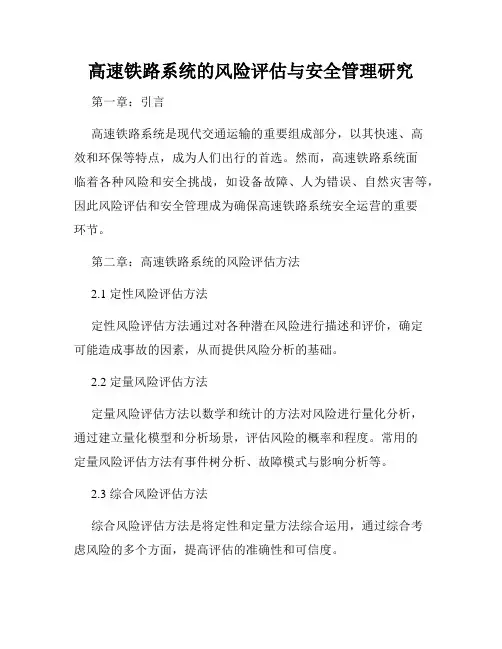 高速铁路系统的风险评估与安全管理研究

第一章：引言

高速铁路系统是现代交通运输的重要组成部分，以其快速、高效和环保等特点，成为人们出行的首选。然而，高速铁路系统面临着各种风险和安全挑战，如设备故障、人为错误、自然灾害等，因此风险评估和安全管理成为确保高速铁路系统安全运营的重要环节。

第二章：高速铁路系统的风险评估方法

2.1 定性风险评估方法

定性风险评估方法通过对各种潜在风险进行描述和评价，确定可能造成事故的因素，从而提供风险分析的基础。

2.2 定量风险评估方法

定量风险评估方法以数学和统计的方法对风险进行量化分析，通过建立量化模型和分析场景，评估风险的概率和程度。常用的定量风险评估方法有事件树分析、故障模式与影响分析等。

2.3 综合风险评估方法

综合风险评估方法是将定性和定量方法综合运用，通过综合考虑风险的多个方面，提高评估的准确性和可信度。